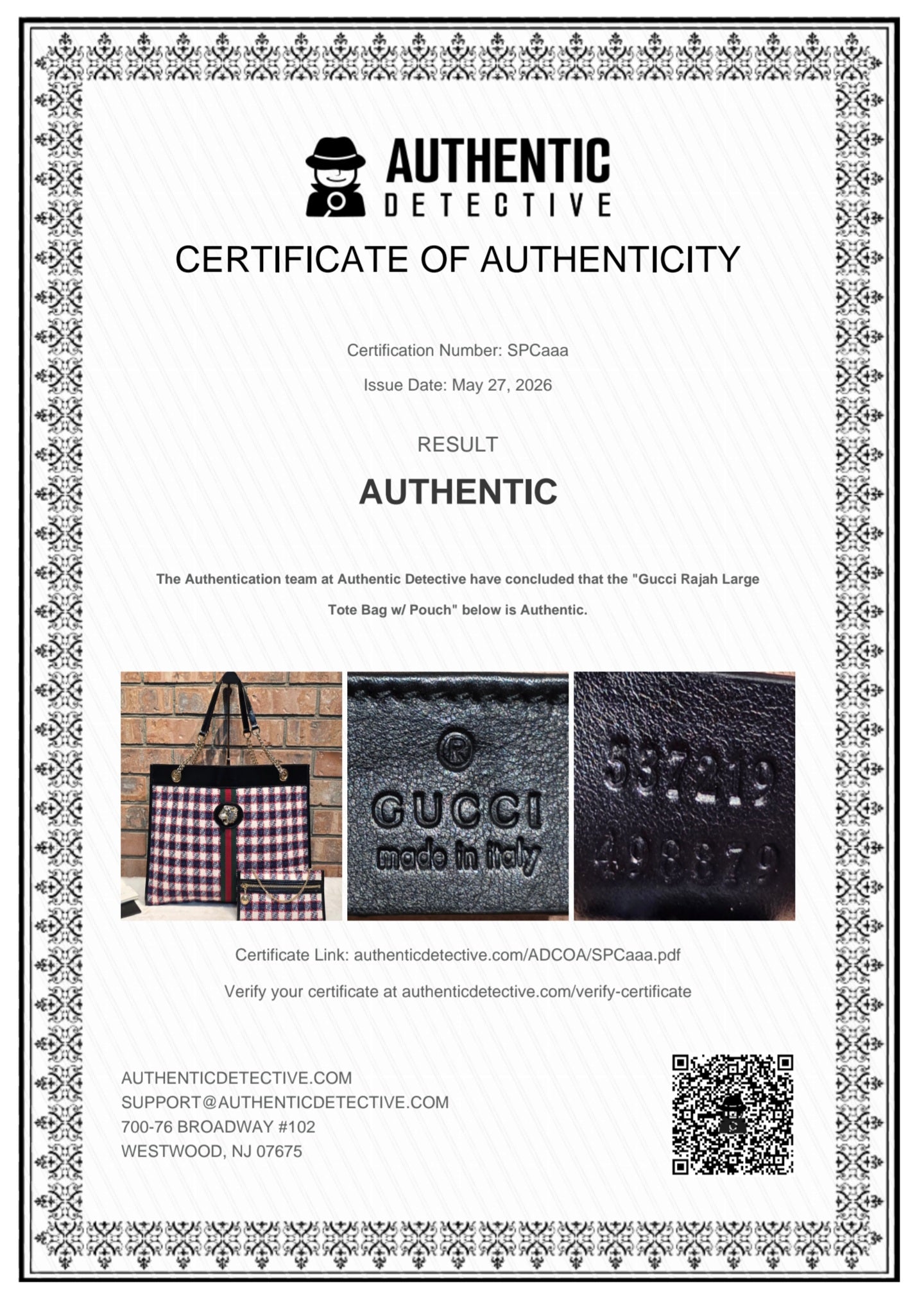 AUTHENTIC
DETECTIVE

CERTIFICATE OF AUTHENTICITY

Certification Number: SPCaaa

Issue Date: May 27, 2026

RESULT

AUTHENTIC

The Authentication team at Authentic Detective have concluded that the "Gucci Rajah Large Tote Bag w/ Pouch" below is Authentic.

®
GUCCI
made in italy

537219
498879

Certificate Link: authenticdetective.com/ADCOA/SPCaaa.pdf

Verify your certificate at authenticdetective.com/verify-certificate

AUTHENTICDETECTIVE.COM
SUPPORT@AUTHENTICDETECTIVE.COM
700-76 BROADWAY #102
WESTWOOD, NJ 07675